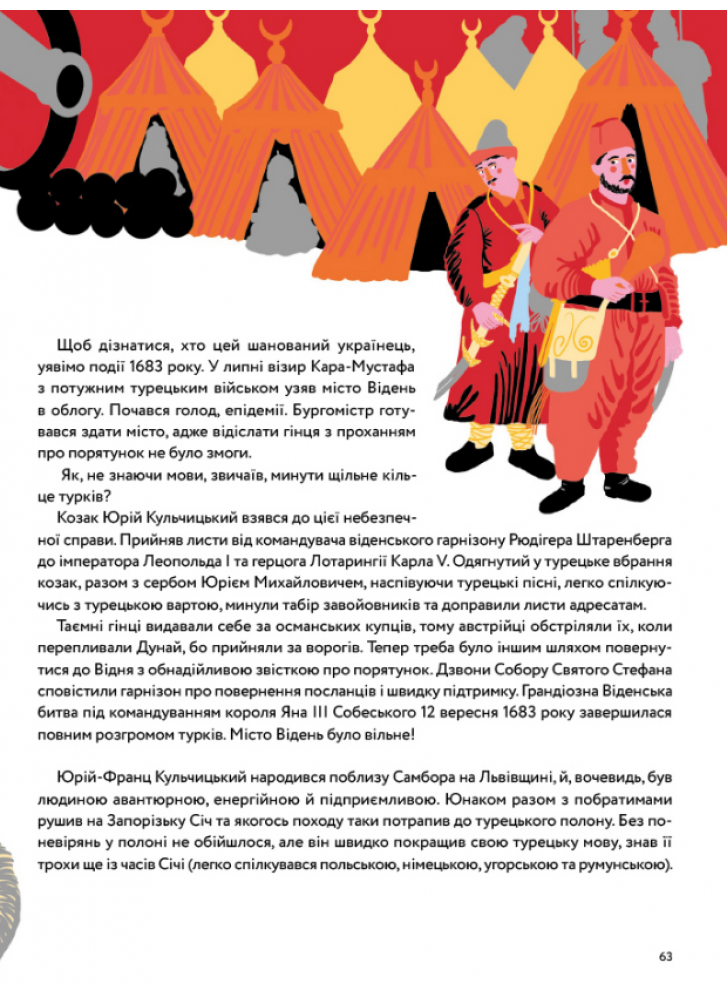 Щоб дізнатися, хто цей шанований українець, уявімо події 1683 року. У липні візир Кара-Мустафа з потужним турецьким військом узяв місто Відень в облогу. Почався голод, епідемії. Бургомістр готувався здати місто, адже відіслати гінця з проханням про порятунок не було змоги.

Як, не знаючи мови, звичаїв, минути щільне кільце турків?

Козак Юрій Кульчицький взявся до цієї небезпечної справи. Прийняв листи від командувача віденського гарнізону Рюдігера Штаренберга до імператора Леопольда I та герцога Лотарингії Карла V. Одягнутий у турецьке вбрання козак, разом з сербом Юрієм Михайловичем, наспівуючи турецькі пісні, легко спілкуючись з турецькою вартою, минули табір завойовників та доправили листи адресатам.

Таємні гінці видавали себе за османських купців, тому австрійці обстріляли їх, коли перепливали Дунай, бо прийняли за ворогів. Тепер треба було іншим шляхом повернутися до Відня з обнадійливою звісткою про порятунок. Дзвони Собору Святого Стефана сповістили гарнізон про повернення посланців і швидку підтримку. Грандіозна Віденська битва під командуванням короля Яна III Собеського 12 вересня 1683 року завершилася повним розгромом турків. Місто Відень було вільне!

Юрій-Франц Кульчицький народився поблизу Самбора на Львівщині, й, вочевидь, був людиною авантюрною, енергійною й підприємливою. Юнаком разом з побратимами рушив на Запорізьку Січ та якогось походу таки потрапив до турецького полону. Без поневірянь у полоні не обійшлося, але він швидко покращив свою турецьку мову, знав її трохи ще із часів Січі (легко спілкувався польською, німецькою, угорською та румунською).

63